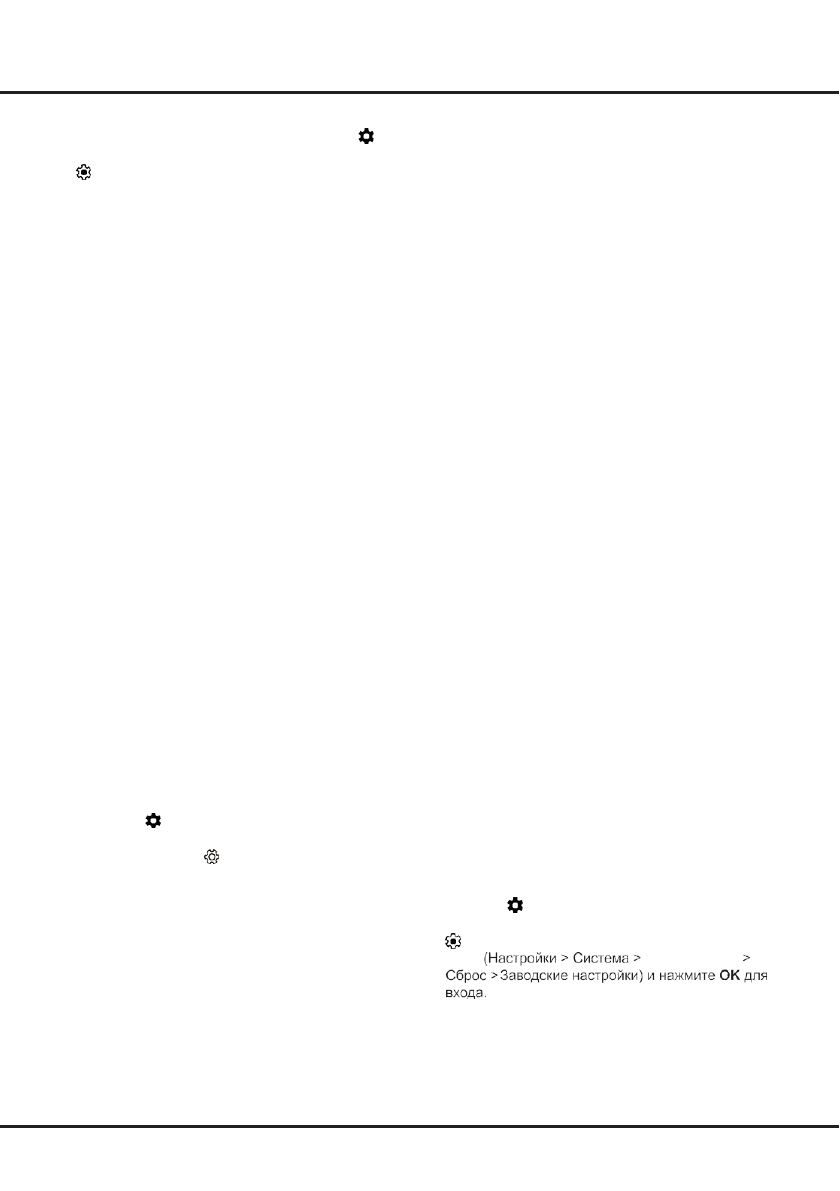 (Настройки > Система > >
Сброс > Заводские настройки) и нажмите **OK** для входа.